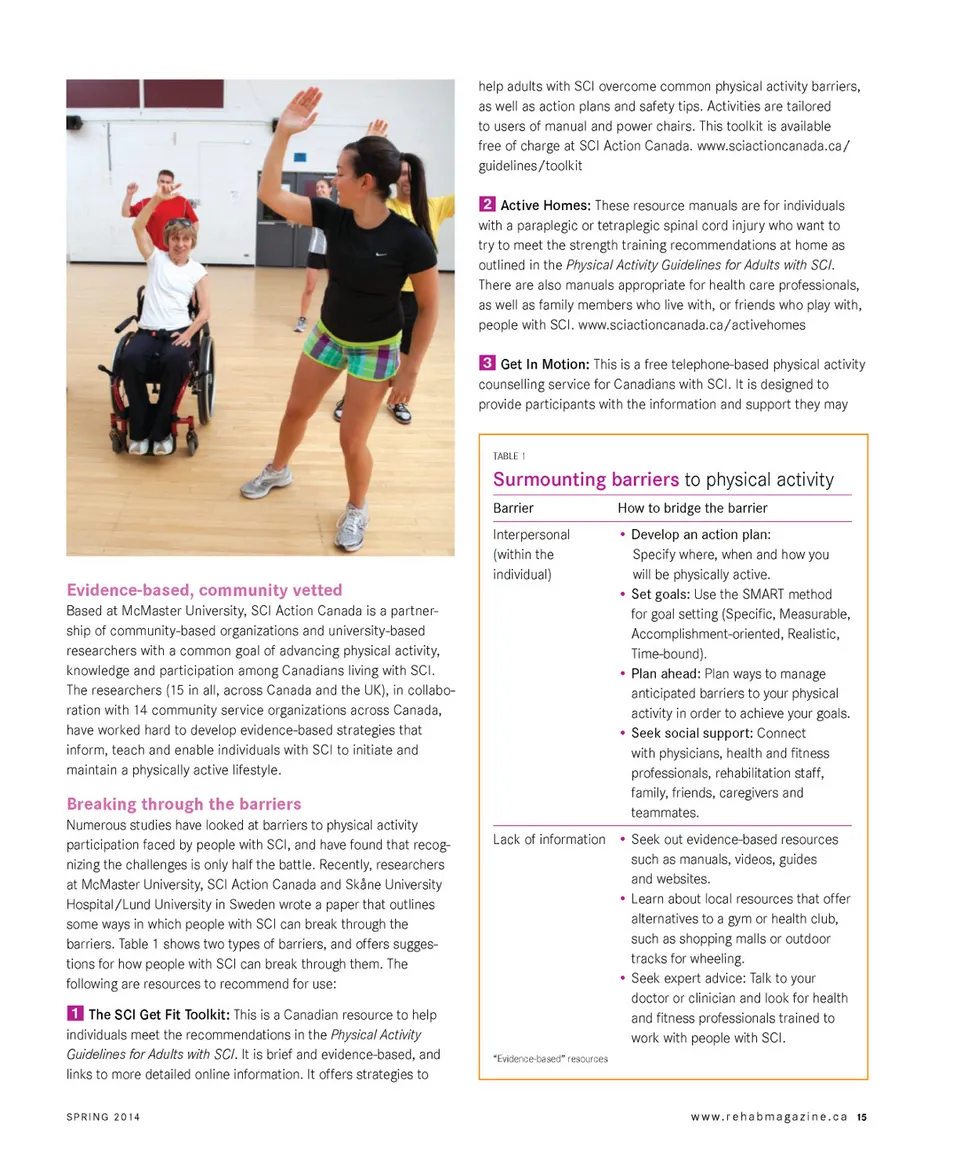 Evidence-based, community vetted
Based at McMaster University, SCI Action Canada is a partnership of community-based organizations and university-based researchers with a common goal of advancing physical activity, knowledge and participation among Canadians living with SCI. The researchers (15 in all, across Canada and the UK), in collaboration with 14 community service organizations across Canada, have worked hard to develop evidence-based strategies that inform, teach and enable individuals with SCI to initiate and maintain a physically active lifestyle.

Breaking through the barriers
Numerous studies have looked at barriers to physical activity participation faced by people with SCI, and have found that recognizing the challenges is only half the battle. Recently, researchers at McMaster University, SCI Action Canada and Skåne University Hospital/Lund University in Sweden wrote a paper that outlines some ways in which people with SCI can break through the barriers. Table 1 shows two types of barriers, and offers suggestions for how people with SCI can break through them. The following are resources to recommend for use:

1 The SCI Get Fit Toolkit: This is a Canadian resource to help individuals meet the recommendations in the Physical Activity Guidelines for Adults with SCI. It is brief and evidence-based, and links to more detailed online information. It offers strategies to help adults with SCI overcome common physical activity barriers, as well as action plans and safety tips. Activities are tailored to users of manual and power chairs. This toolkit is available free of charge at SCI Action Canada. www.sciactioncanada.ca/guidelines/toolkit

2 Active Homes: These resource manuals are for individuals with a paraplegic or tetraplegic spinal cord injury who want to try to meet the strength training recommendations at home as outlined in the Physical Activity Guidelines for Adults with SCI. There are also manuals appropriate for health care professionals, as well as family members who live with, or friends who play with, people with SCI. www.sciactioncanada.ca/activehomes

3 Get In Motion: This is a free telephone-based physical activity counselling service for Canadians with SCI. It is designed to provide participants with the information and support they may

TABLE 1
Surmounting barriers to physical activity

| Barrier | How to bridge the barrier |
|---|---|
| Interpersonal (within the individual) | • Develop an action plan: Specify where, when and how you will be physically active. • Set goals: Use the SMART method for goal setting (Specific, Measurable, Accomplishment-oriented, Realistic, Time-bound). • Plan ahead: Plan ways to manage anticipated barriers to your physical activity in order to achieve your goals. • Seek social support: Connect with physicians, health and fitness professionals, rehabilitation staff, family, friends, caregivers and teammates. |
| Lack of information | • Seek out evidence-based resources such as manuals, videos, guides and websites. • Learn about local resources that offer alternatives to a gym or health club, such as shopping malls or outdoor tracks for wheeling. • Seek expert advice: Talk to your doctor or clinician and look for health and fitness professionals trained to work with people with SCI. |

"Evidence-based" resources

SPRING 2014

www.rehabmagazine.ca 15